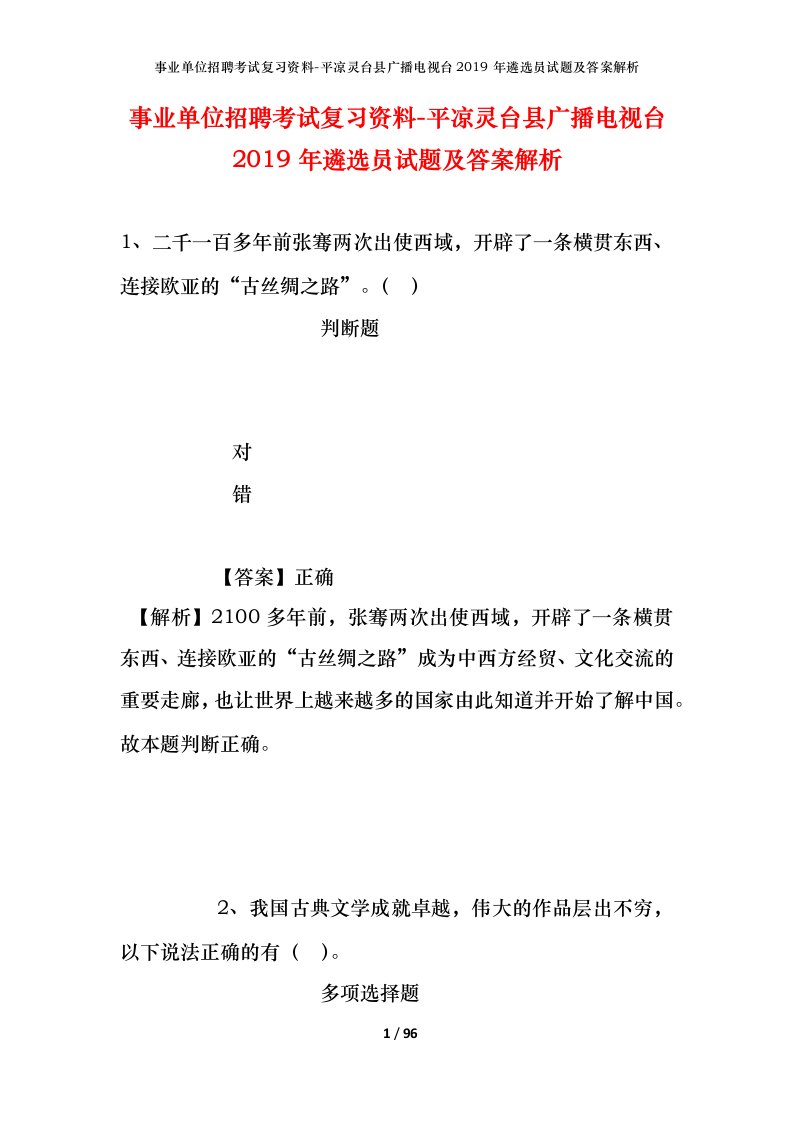 事业单位招聘考试复习资料-平凉灵台县广播电视台 2019 年遴选员试题及答案解析

事业单位招聘考试复习资料-平凉灵台县广播电视台 2019 年遴选员试题及答案解析

1、二千一百多年前张骞两次出使西域，开辟了一条横贯东西、连接欧亚的“古丝绸之路”。（ ）

判断题

对

错

【答案】正确

【解析】2100 多年前，张骞两次出使西域，开辟了一条横贯东西、连接欧亚的“古丝绸之路”成为中西方经贸、文化交流的重要走廊，也让世界上越来越多的国家由此知道并开始了解中国。故本题判断正确。

2、我国古典文学成就卓越，伟大的作品层出不穷，以下说法正确的有（ ）。

多项选择题

1 / 96